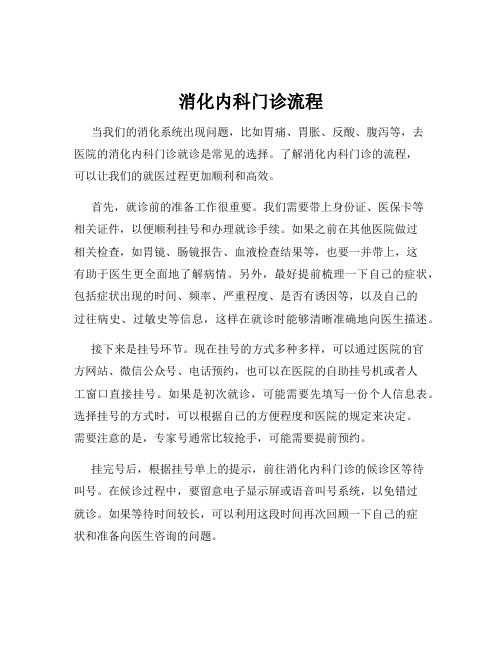 消化内科门诊流程

当我们的消化系统出现问题，比如胃痛、胃胀、反酸、腹泻等，去医院的消化内科门诊就诊是常见的选择。了解消化内科门诊的流程，可以让我们的就医过程更加顺利和高效。

首先，就诊前的准备工作很重要。我们需要带上身份证、医保卡等相关证件，以便顺利挂号和办理就诊手续。如果之前在其他医院做过相关检查，如胃镜、肠镜报告、血液检查结果等，也要一并带上，这有助于医生更全面地了解病情。另外，最好提前梳理一下自己的症状，包括症状出现的时间、频率、严重程度、是否有诱因等，以及自己的过往病史、过敏史等信息，这样在就诊时能够清晰准确地向医生描述。

接下来是挂号环节。现在挂号的方式多种多样，可以通过医院的官方网站、微信公众号、电话预约，也可以在医院的自助挂号机或者人工窗口直接挂号。如果是初次就诊，可能需要先填写一份个人信息表。选择挂号的方式时，可以根据自己的方便程度和医院的规定来决定。需要注意的是，专家号通常比较抢手，可能需要提前预约。

挂完号后，根据挂号单上的提示，前往消化内科门诊的候诊区等待叫号。在候诊过程中，要留意电子显示屏或语音叫号系统，以免错过就诊。如果等待时间较长，可以利用这段时间再次回顾一下自己的症状和准备向医生咨询的问题。